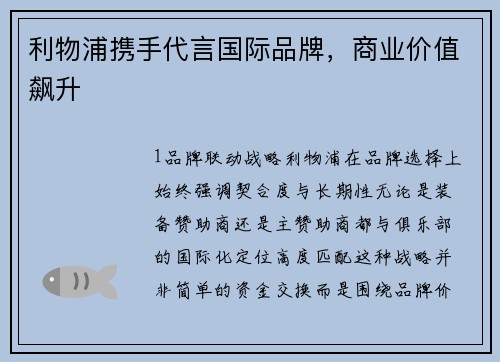 利物浦携手代言国际品牌，商业价值飙升

1品牌联动战略利物浦在品牌选择上始终强调契合度与长期性无论是装备赞助商还是主赞助商都与俱乐部的国际化定位高度匹配这种战略并非简单的资金交换而是围绕品牌价